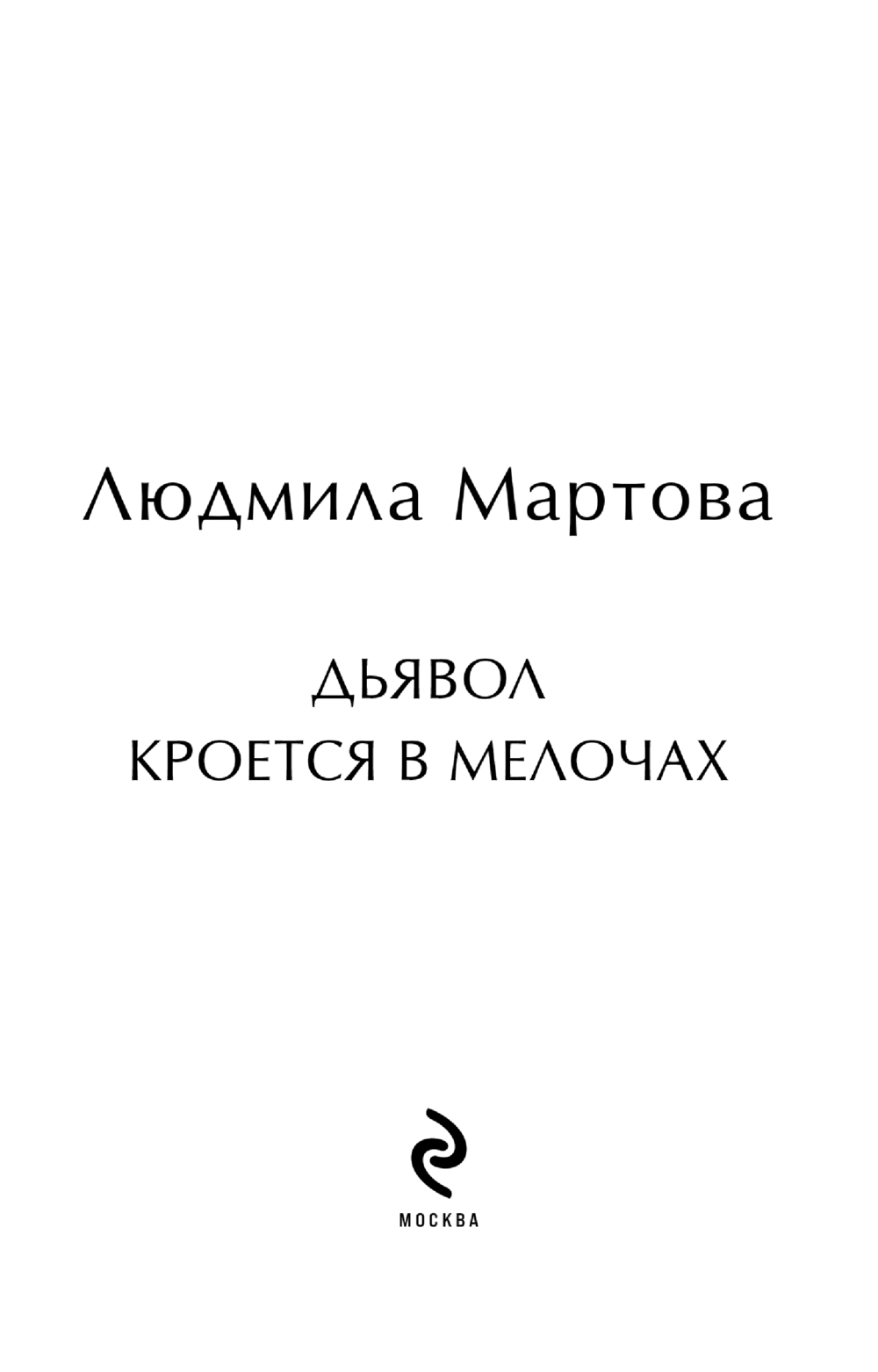 Людмила Мартова

ДЬЯВОЛ
КРОЕТСЯ В МЕЛОЧАХ

МОСКВА